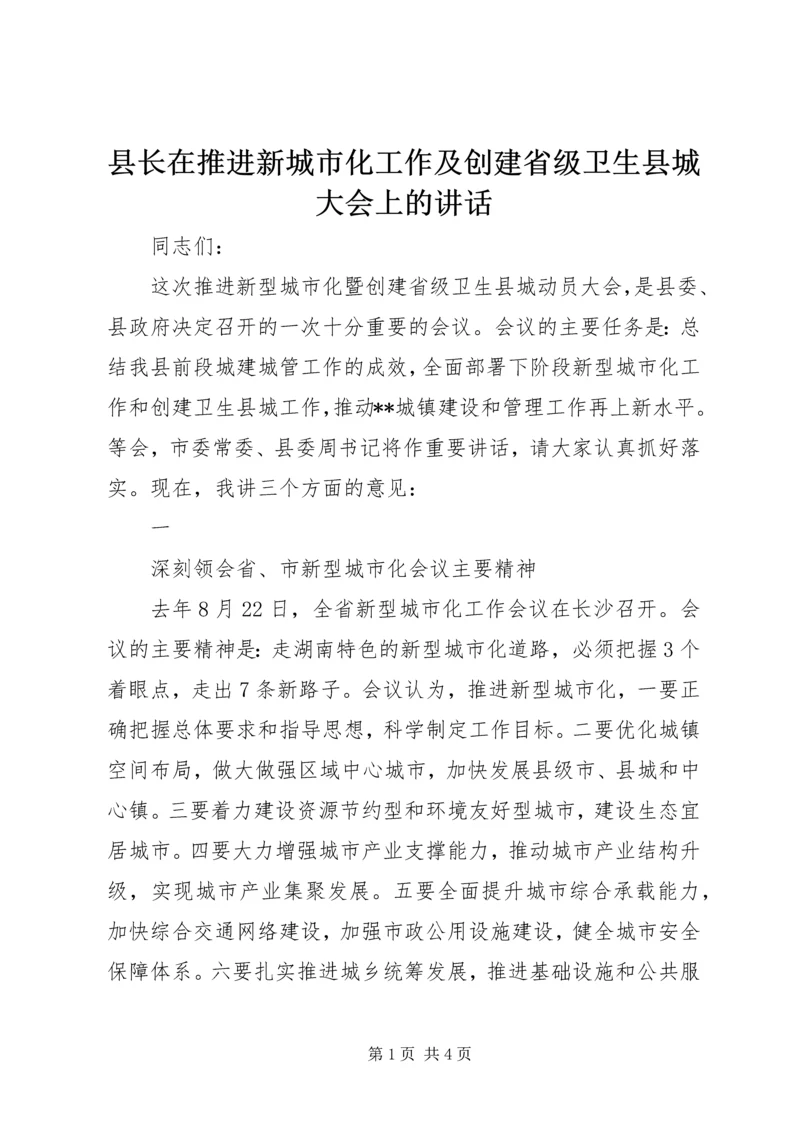 县长在推进新城市化工作及创建省级卫生县城大会上的讲话

同志们：

这次推进新型城市化暨创建省级卫生县城动员大会，是县委、县政府决定召开的一次十分重要的会议。会议的主要任务是：总结我县前段城建城管工作的成效，全面部署下阶段新型城市化工作和创建卫生县城工作，推动**城镇建设和管理工作再上新水平。等会，市委常委、县委周书记将作重要讲话，请大家认真抓好落实。现在，我讲三个方面的意见：

一

深刻领会省、市新型城市化会议主要精神

去年8月22日，全省新型城市化工作会议在长沙召开。会议的主要精神是：走湖南特色的新型城市化道路，必须把握3个着眼点，走出7条新路子。会议认为，推进新型城市化，一要正确把握总体要求和指导思想，科学制定工作目标。二要优化城镇空间布局，做大做强区域中心城市，加快发展县级市、县城和中心镇。三要着力建设资源节约型和环境友好型城市，建设生态宜居城市。四要大力增强城市产业支撑能力，推动城市产业结构升级，实现城市产业集聚发展。五要全面提升城市综合承载能力，加快综合交通网络建设，加强市政公用设施建设，健全城市安全保障体系。六要扎实推进城乡统筹发展，推进基础设施和公共服

第1页 共4页